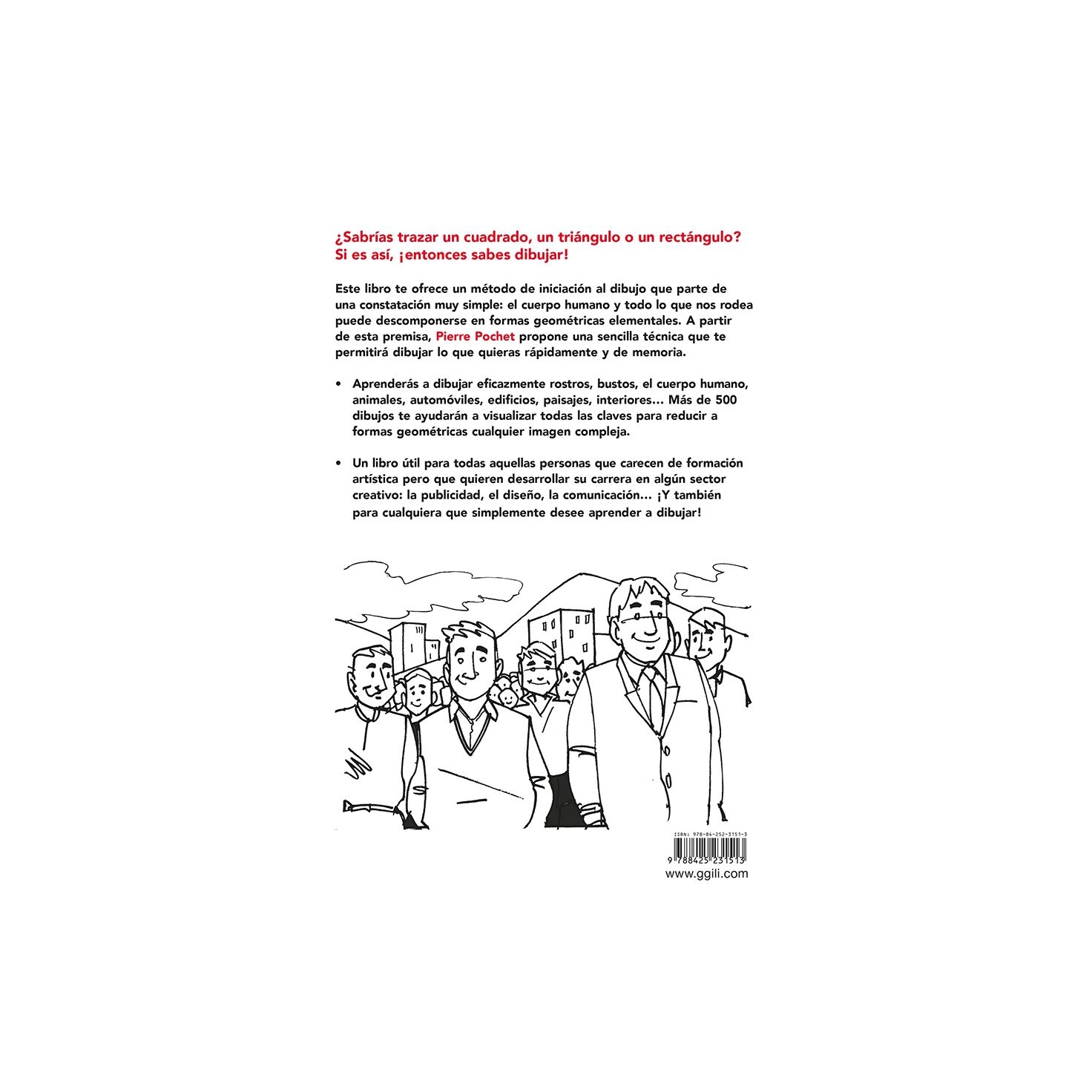 ¿Sabrías trazar un cuadrado, un triángulo o un rectángulo? Si es así, ¡entonces sabes dibujar!

Este libro te ofrece un método de iniciación al dibujo que parte de una constatación muy simple: el cuerpo humano y todo lo que nos rodea puede descomponerse en formas geométricas elementales. A partir de esta premisa, Pierre Pochet propone una sencilla técnica que te permitirá dibujar lo que quieras rápidamente y de memoria.

• Aprenderás a dibujar eficazmente rostros, bustos, el cuerpo humano, animales, automóviles, edificios, paisajes, interiores... Más de 500 dibujos te ayudarán a visualizar todas las claves para reducir a formas geométricas cualquier imagen compleja.

• Un libro útil para todas aquellas personas que carecen de formación artística pero que quieren desarrollar su carrera en algún sector creativo: la publicidad, el diseño, la comunicación... ¡Y también para cualquiera que simplemente desee aprender a dibujar!

ISBN: 978-84-252-3151-3
9 788425 231513
www.ggili.com